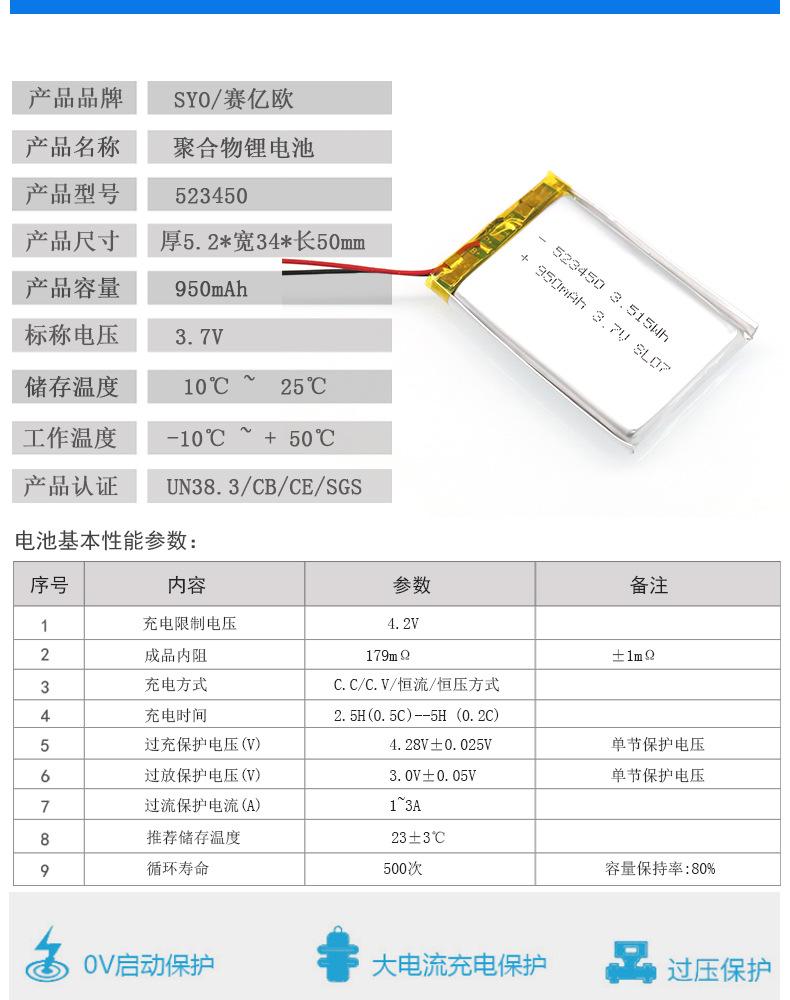 产品品牌 SYO/赛亿欧
产品名称 聚合物锂电池
产品型号 523450
产品尺寸 厚5.2*宽34*长50mm
产品容量 950mAh
标称电压 3.7V
储存温度 10℃ ~ 25℃
工作温度 -10℃ ~ + 50℃
产品认证 UN38.3/CB/CE/SGS

- 523450 3.515Wh
+ 950mAh 3.7V 8L07

电池基本性能参数：

| 序号 | 内容 | 参数 | 备注 |
|---|---|---|---|
| 1 | 充电限制电压 | 4.2V | |
| 2 | 成品内阻 | 179mΩ | ±1mΩ |
| 3 | 充电方式 | C.C/C.V/恒流/恒压方式 | |
| 4 | 充电时间 | 2.5H(0.5C)--5H (0.2C) | |
| 5 | 过充保护电压(V) | 4.28V±0.025V | 单节保护电压 |
| 6 | 过放保护电压(V) | 3.0V±0.05V | 单节保护电压 |
| 7 | 过流保护电流(A) | 1~3A | |
| 8 | 推荐储存温度 | 23±3℃ | |
| 9 | 循环寿命 | 500次 | 容量保持率:80% |

0V启动保护 大电流充电保护 过压保护